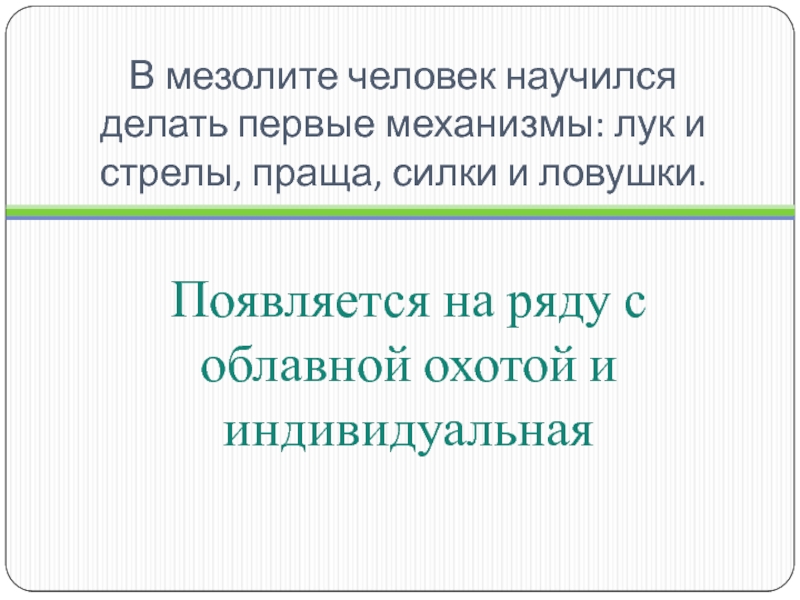 В мезолите человек научился делать первые механизмы: лук и стрелы, праща, силки и ловушки.

Появляется на ряду с облавной охотой и индивидуальная